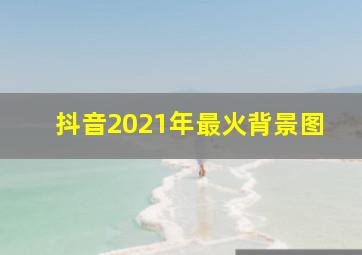 抖音2021年最火背景图